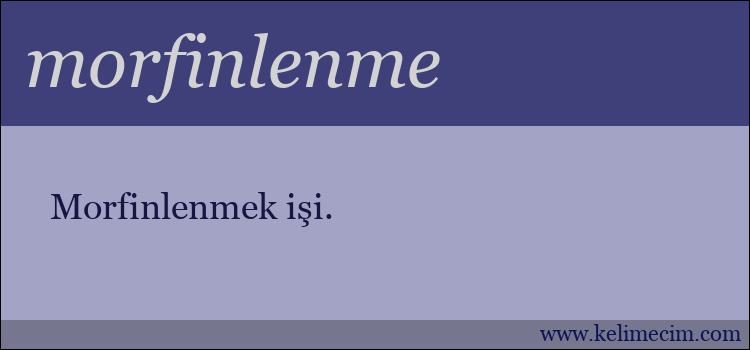 morfinlenme

Morfinlenmek işi.

www.kelimecim.com